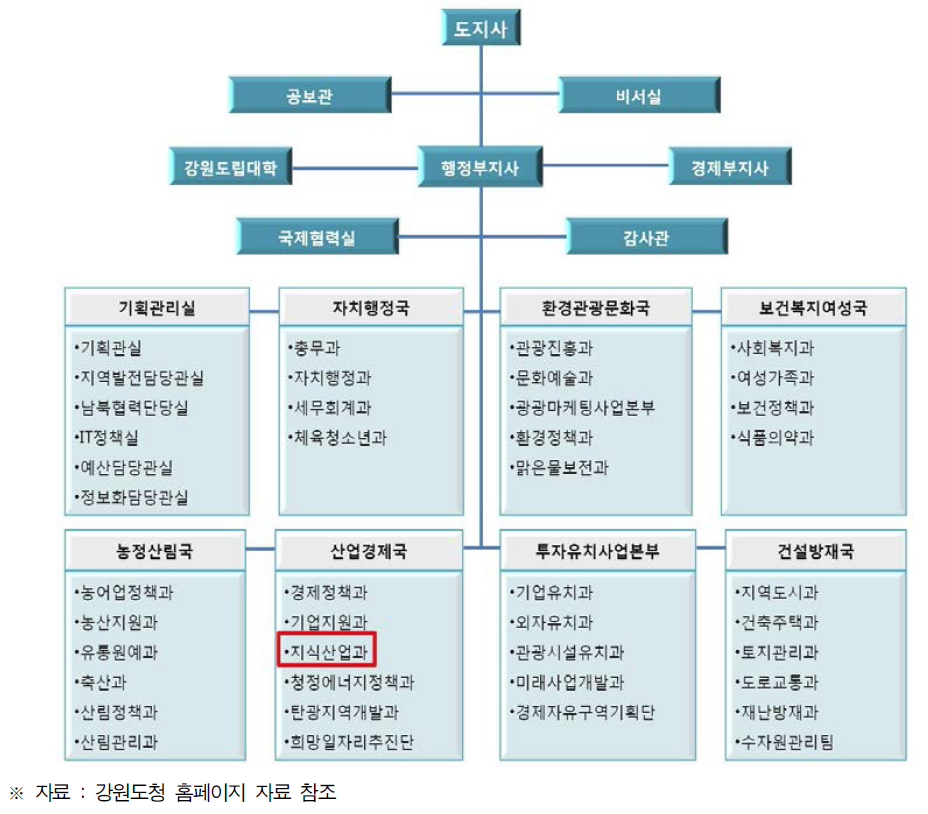 도지사

공보관

비서실

강원도립대학

행정부지사

경제부지사

국제협력실

감사관

기획관리실

•기획관실
•지역발전담당관실
•남북협력단당실
•IT정책실
•예산담당관실
•정보화담당관실

자치행정국

•총무과
•자치행정과
•세무회계과
•체육청소년과

환경관광문화국

•관광진흥과
•문화예술과
•광광마케팅사업본부
•환경정책과
•맑은물보전과

보건복지여성국

•사회복지과
•여성가족과
•보건정책과
•식품의약과

농정산림국

•농어업정책과
•농산지원과
•유통원예과
•축산과
•산림정책과
•산림관리과

산업경제국

•경제정책과
•기업지원과
•지식산업과
•청정에너지정책과
•탄광지역개발과
•희망일자리추진단

투자유치사업본부

•기업유치과
•외자유치과
•관광시설유치과
•미래사업개발과
•경제자유구역기획단

건설방재국

•지역도시과
•건축주택과
•토지관리과
•도로교통과
•재난방재과
•수자원관리팀

※ 자료 : 강원도청 홈페이지 자료 참조